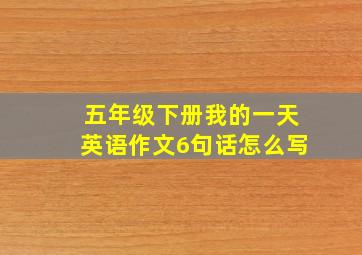 五年级下册我的一天
英语作文6句话怎么写